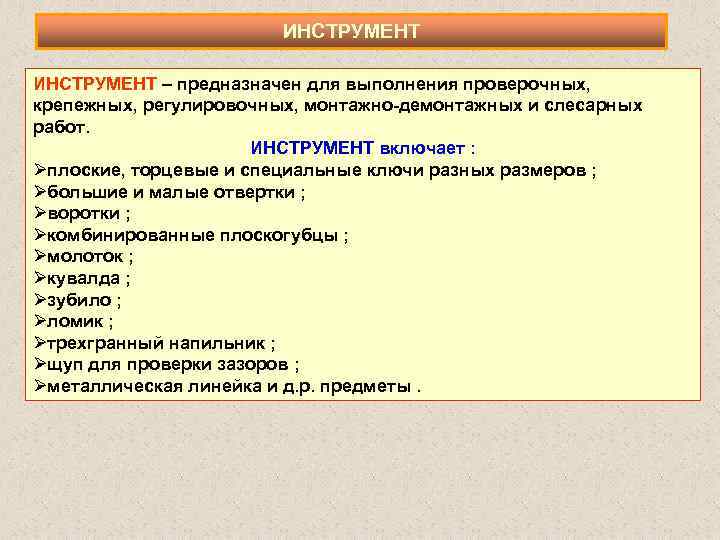 ИНСТРУМЕНТ

ИНСТРУМЕНТ – предназначен для выполнения проверочных, крепежных, регулировочных, монтажно-демонтажных и слесарных работ.

ИНСТРУМЕНТ включает :

➢плоские, торцевые и специальные ключи разных размеров ;
➢большие и малые отвертки ;
➢воротки ;
➢комбинированные плоскогубцы ;
➢молоток ;
➢кувалда ;
➢зубило ;
➢ломик ;
➢трехгранный напильник ;
➢щуп для проверки зазоров ;
➢металлическая линейка и д.р. предметы .